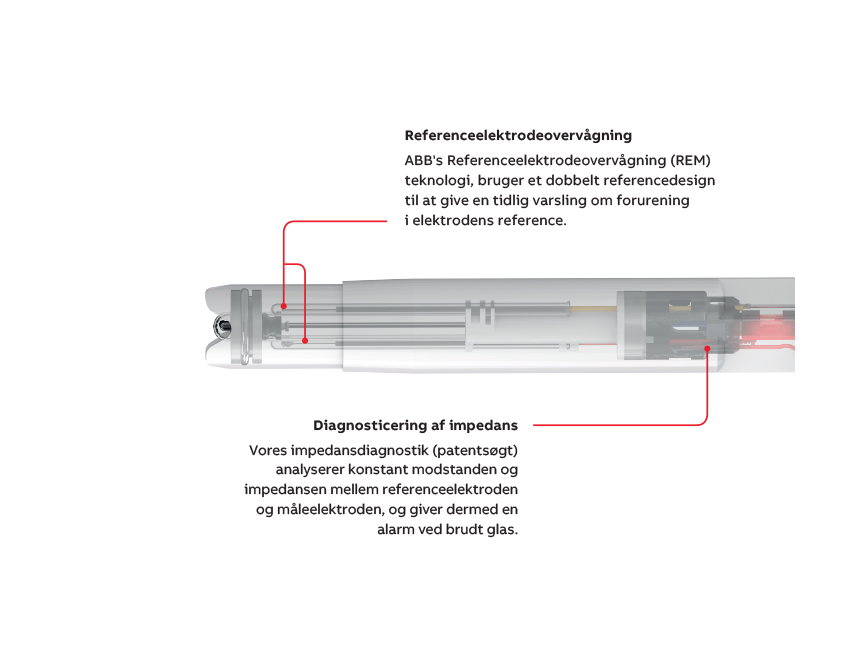 Referenceelektrodeovervågning

ABB's Referenceelektrodeovervågning (REM) teknologi, bruger et dobbelt referencedesign til at give en tidlig varsling om forurening i elektrodens reference.

Diagnosticering af impedans

Vores impedansdiagnostik (patentsøgt) analyserer konstant modstanden og impedansen mellem referenceelektroden og måleelektroden, og giver dermed en alarm ved brudt glas.